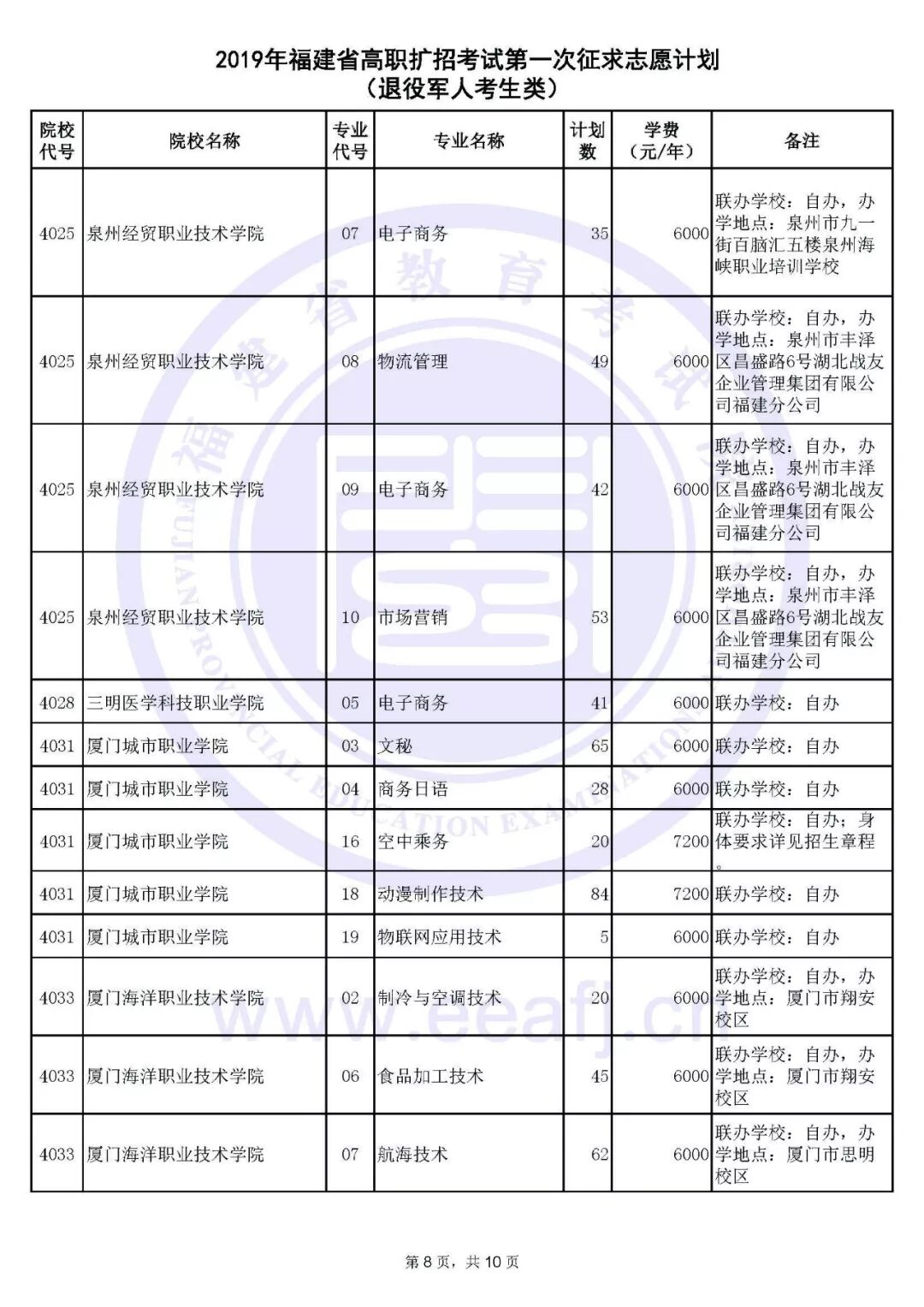 2019年福建省高职扩招考试第一次征求志愿计划
(退役军人考生类)

| 院校代号 | 院校名称 | 专业代号 | 专业名称 | 计划数 | 学费(元/年) | 备注 |
|---|---|---|---|---|---|---|
| 4025 | 泉州经贸职业技术学院 | 07 | 电子商务 | 35 | 6000 | 联办学校：自办，办学地点：泉州市九一街百脑汇五楼泉州海峡职业培训学校 |
| 4025 | 泉州经贸职业技术学院 | 08 | 物流管理 | 49 | 6000 | 联办学校：自办，办学地点：泉州市丰泽区昌盛路6号湖北战友企业管理集团有限公司福建分公司 |
| 4025 | 泉州经贸职业技术学院 | 09 | 电子商务 | 42 | 6000 | 联办学校：自办，办学地点：泉州市丰泽区昌盛路6号湖北战友企业管理集团有限公司福建分公司 |
| 4025 | 泉州经贸职业技术学院 | 10 | 市场营销 | 53 | 6000 | 联办学校：自办，办学地点：泉州市丰泽区昌盛路6号湖北战友企业管理集团有限公司福建分公司 |
| 4028 | 三明医学科技职业学院 | 05 | 电子商务 | 41 | 6000 | 联办学校：自办 |
| 4031 | 厦门城市职业学院 | 03 | 文秘 | 65 | 6000 | 联办学校：自办 |
| 4031 | 厦门城市职业学院 | 04 | 商务日语 | 28 | 6000 | 联办学校：自办 |
| 4031 | 厦门城市职业学院 | 16 | 空中乘务 | 20 | 7200 | 联办学校：自办；身体要求详见招生章程。 |
| 4031 | 厦门城市职业学院 | 18 | 动漫制作技术 | 84 | 7200 | 联办学校：自办 |
| 4031 | 厦门城市职业学院 | 19 | 物联网应用技术 | 5 | 6000 | 联办学校：自办 |
| 4033 | 厦门海洋职业技术学院 | 02 | 制冷与空调技术 | 20 | 6000 | 联办学校：自办，办学地点：厦门市翔安校区 |
| 4033 | 厦门海洋职业技术学院 | 06 | 食品加工技术 | 45 | 6000 | 联办学校：自办，办学地点：厦门市翔安校区 |
| 4033 | 厦门海洋职业技术学院 | 07 | 航海技术 | 62 | 6000 | 联办学校：自办，办学地点：厦门市思明校区 |

福建省教育考试院 FUJIAN PROVINCIAL EDUCATION EXAMINATION
www.eeafj.cn

第 8 页，共 10 页